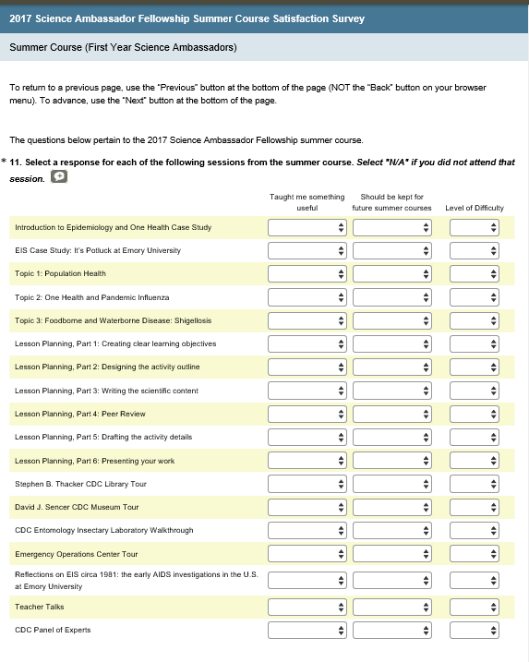 2017 Science Ambassador Fellowship Summer Course Satisfaction Survey

Summer Course (First Year Science Ambassadors)

To return to a previous page, use the "Previous" button at the bottom of the page (NOT the "Back" button on your browser menu). To advance, use the "Next" button at the bottom of the page.

The questions below pertain to the 2017 Science Ambassador Fellowship summer course.

* 11. Select a response for each of the following sessions from the summer course. Select "N/A" if you did not attend that session.

| | Taught me something useful | Should be kept for future summer courses | Level of Difficulty |
|---|---|---|---|
| Introduction to Epidemiology and One Health Case Study | | | |
| EIS Case Study: It's Potluck at Emory University | | | |
| Topic 1: Population Health | | | |
| Topic 2: One Health and Pandemic Influenza | | | |
| Topic 3: Foodborne and Waterborne Disease: Shigellosis | | | |
| Lesson Planning, Part 1: Creating clear learning objectives | | | |
| Lesson Planning, Part 2: Designing the activity outline | | | |
| Lesson Planning, Part 3: Writing the scientific content | | | |
| Lesson Planning, Part 4: Peer Review | | | |
| Lesson Planning, Part 5: Drafting the activity details | | | |
| Lesson Planning, Part 6: Presenting your work | | | |
| Stephen B. Thacker CDC Library Tour | | | |
| David J. Sencer CDC Museum Tour | | | |
| CDC Entomology Insectary Laboratory Walkthrough | | | |
| Emergency Operations Center Tour | | | |
| Reflections on EIS circa 1981: the early AIDS investigations in the U.S. at Emory University | | | |
| Teacher Talks | | | |
| CDC Panel of Experts | | | |